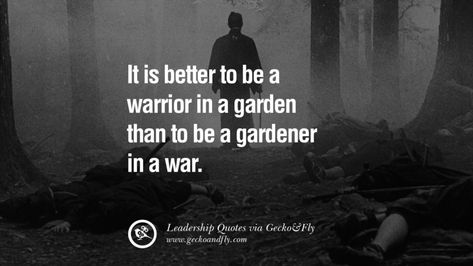 It is better to be a warrior in a garden than to be a gardener in a war.

Leadership Quotes via Gecko&Fly
www.geckoandfly.com